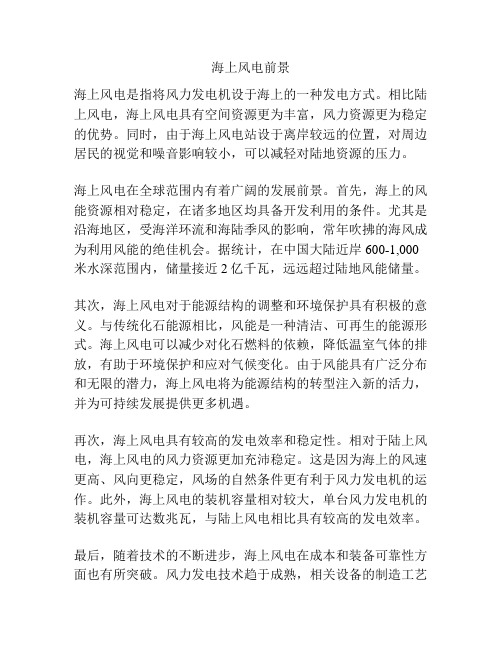 海上风电前景

海上风电是指将风力发电机设于海上的一种发电方式。相比陆上风电，海上风电具有空间资源更为丰富，风力资源更为稳定的优势。同时，由于海上风电站设于离岸较远的位置，对周边居民的视觉和噪音影响较小，可以减轻对陆地资源的压力。

海上风电在全球范围内有着广阔的发展前景。首先，海上的风能资源相对稳定，在诸多地区均具备开发利用的条件。尤其是沿海地区，受海洋环流和海陆季风的影响，常年吹拂的海风成为利用风能的绝佳机会。据统计，在中国大陆近岸 600-1,000 米水深范围内，储量接近 2 亿千瓦，远远超过陆地风能储量。

其次，海上风电对于能源结构的调整和环境保护具有积极的意义。与传统化石能源相比，风能是一种清洁、可再生的能源形式。海上风电可以减少对化石燃料的依赖，降低温室气体的排放，有助于环境保护和应对气候变化。由于风能具有广泛分布和无限的潜力，海上风电将为能源结构的转型注入新的活力，并为可持续发展提供更多机遇。

再次，海上风电具有较高的发电效率和稳定性。相对于陆上风电，海上风电的风力资源更加充沛稳定。这是因为海上的风速更高、风向更稳定，风场的自然条件更有利于风力发电机的运作。此外，海上风电的装机容量相对较大，单台风力发电机的装机容量可达数兆瓦，与陆上风电相比具有较高的发电效率。

最后，随着技术的不断进步，海上风电在成本和装备可靠性方面也有所突破。风力发电技术趋于成熟，相关设备的制造工艺